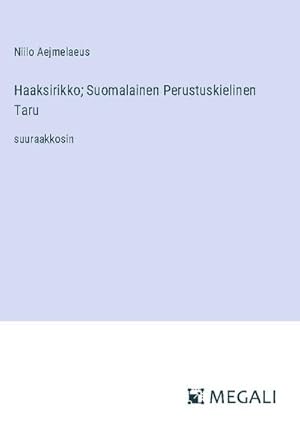 Niilo Aejmelaeus

Haaksirikko; Suomalainen Perustuskielinen Taru

suuraakkosin

MEGALI